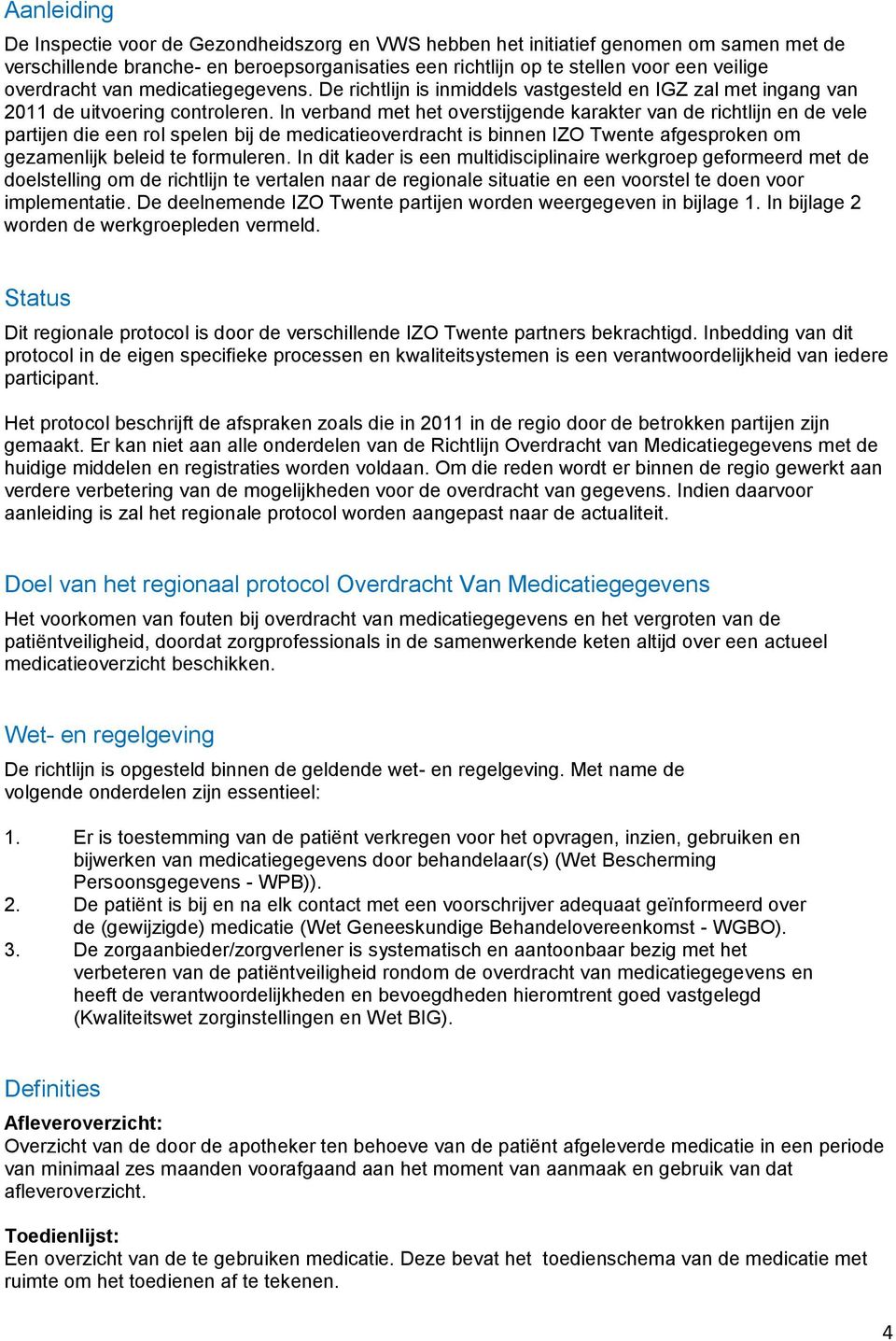 Aanleiding

De Inspectie voor de Gezondheidszorg en VWS hebben het initiatief genomen om samen met de verschillende branche- en beroepsorganisaties een richtlijn op te stellen voor een veilige overdracht van medicatiegegevens. De richtlijn is inmiddels vastgesteld en IGZ zal met ingang van 2011 de uitvoering controleren. In verband met het overstijgende karakter van de richtlijn en de vele partijen die een rol spelen bij de medicatieoverdracht is binnen IZO Twente afgesproken om gezamenlijk beleid te formuleren. In dit kader is een multidisciplinaire werkgroep geformeerd met de doelstelling om de richtlijn te vertalen naar de regionale situatie en een voorstel te doen voor implementatie. De deelnemende IZO Twente partijen worden weergegeven in bijlage 1. In bijlage 2 worden de werkgroepleden vermeld.

Status

Dit regionale protocol is door de verschillende IZO Twente partners bekrachtigd. Inbedding van dit protocol in de eigen specifieke processen en kwaliteitsystemen is een verantwoordelijkheid van iedere participant.

Het protocol beschrijft de afspraken zoals die in 2011 in de regio door de betrokken partijen zijn gemaakt. Er kan niet aan alle onderdelen van de Richtlijn Overdracht van Medicatiegegevens met de huidige middelen en registraties worden voldaan. Om die reden wordt er binnen de regio gewerkt aan verdere verbetering van de mogelijkheden voor de overdracht van gegevens. Indien daarvoor aanleiding is zal het regionale protocol worden aangepast naar de actualiteit.

Doel van het regionaal protocol Overdracht Van Medicatiegegevens

Het voorkomen van fouten bij overdracht van medicatiegegevens en het vergroten van de patiëntveiligheid, doordat zorgprofessionals in de samenwerkende keten altijd over een actueel medicatieoverzicht beschikken.

Wet- en regelgeving

De richtlijn is opgesteld binnen de geldende wet- en regelgeving. Met name de volgende onderdelen zijn essentieel:

1. Er is toestemming van de patiënt verkregen voor het opvragen, inzien, gebruiken en bijwerken van medicatiegegevens door behandelaar(s) (Wet Bescherming Persoonsgegevens - WPB)).
2. De patiënt is bij en na elk contact met een voorschrijver adequaat geïnformeerd over de (gewijzigde) medicatie (Wet Geneeskundige Behandelovereenkomst - WGBO).
3. De zorgaanbieder/zorgverlener is systematisch en aantoonbaar bezig met het verbeteren van de patiëntveiligheid rondom de overdracht van medicatiegegevens en heeft de verantwoordelijkheden en bevoegdheden hieromtrent goed vastgelegd (Kwaliteitswet zorginstellingen en Wet BIG).

Definities

Afleveroverzicht:
Overzicht van de door de apotheker ten behoeve van de patiënt afgeleverde medicatie in een periode van minimaal zes maanden voorafgaand aan het moment van aanmaak en gebruik van dat afleveroverzicht.

Toedienlijst:
Een overzicht van de te gebruiken medicatie. Deze bevat het toedienschema van de medicatie met ruimte om het toedienen af te tekenen.

4